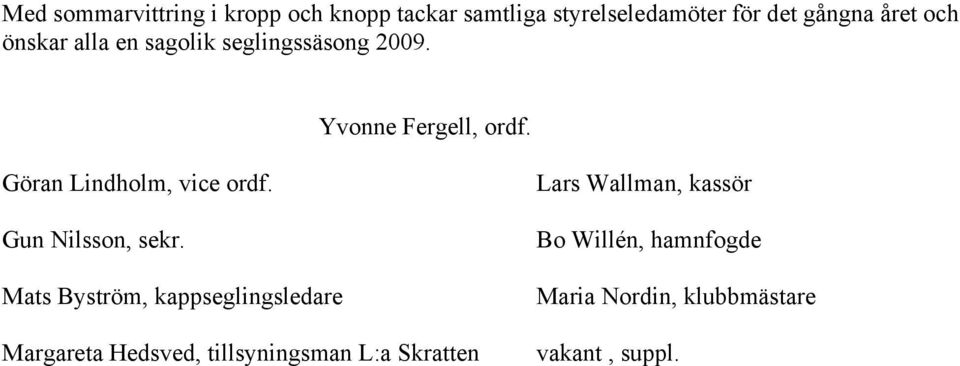 Med sommarvittring i kropp och knopp tackar samtliga styrelseledamöter för det gångna året och önskar alla en sagolik seglingssäsong 2009.

Yvonne Fergell, ordf.

Göran Lindholm, vice ordf.

Gun Nilsson, sekr.

Mats Byström, kappseglingsledare

Margareta Hedsved, tillsyningsman L:a Skratten

Lars Wallman, kassör

Bo Willén, hamnfogde

Maria Nordin, klubbmästare

vakant , suppl.